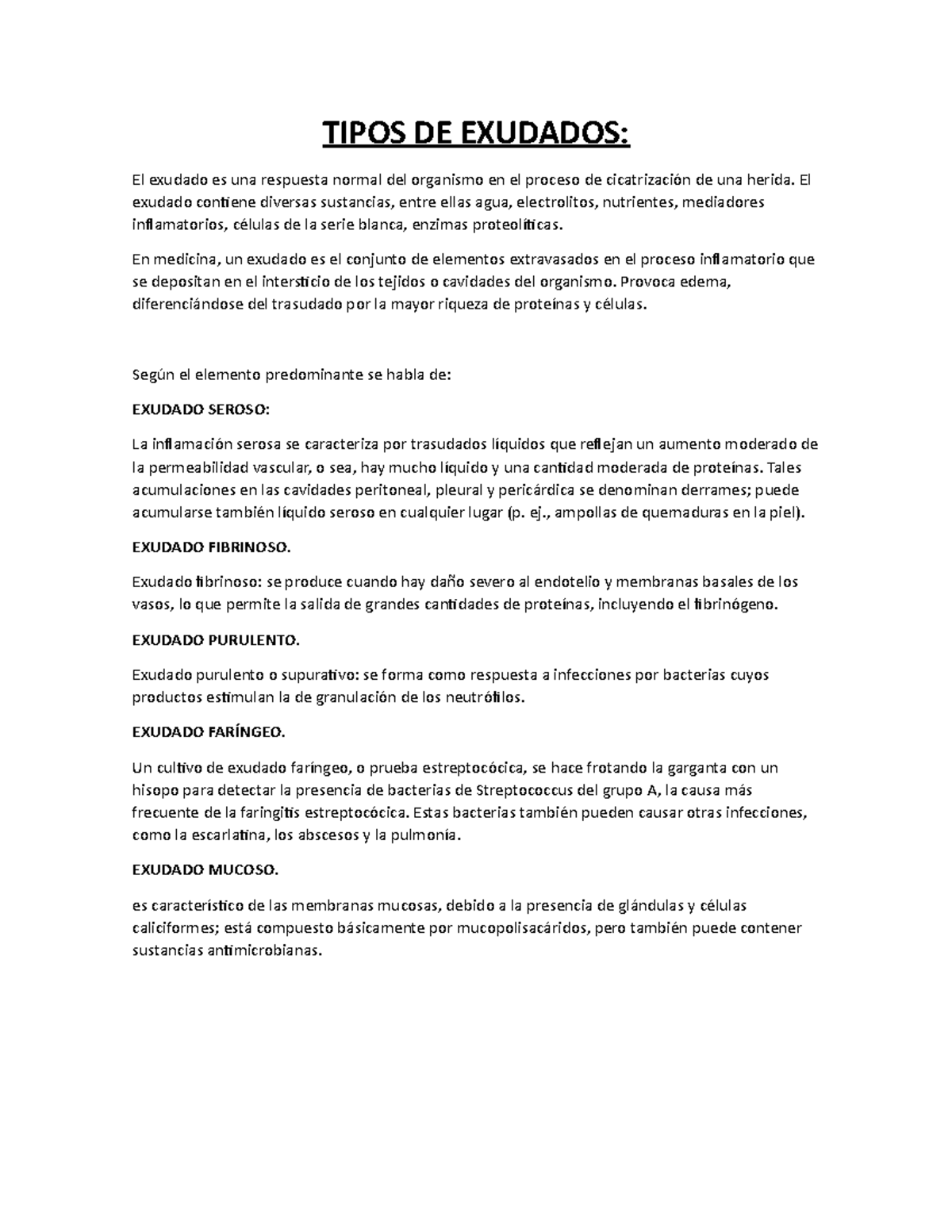 TIPOS DE EXUDADOS:

El exudado es una respuesta normal del organismo en el proceso de cicatrización de una herida. El exudado contiene diversas sustancias, entre ellas agua, electrolitos, nutrientes, mediadores inflamatorios, células de la serie blanca, enzimas proteolíticas.

En medicina, un exudado es el conjunto de elementos extravasados en el proceso inflamatorio que se depositan en el intersticio de los tejidos o cavidades del organismo. Provoca edema, diferenciándose del trasudado por la mayor riqueza de proteínas y células.

Según el elemento predominante se habla de:

EXUDADO SEROSO:

La inflamación serosa se caracteriza por trasudados líquidos que reflejan un aumento moderado de la permeabilidad vascular, o sea, hay mucho líquido y una cantidad moderada de proteínas. Tales acumulaciones en las cavidades peritoneal, pleural y pericárdica se denominan derrames; puede acumularse también líquido seroso en cualquier lugar (p. ej., ampollas de quemaduras en la piel).

EXUDADO FIBRINOSO.

Exudado fibrinoso: se produce cuando hay daño severo al endotelio y membranas basales de los vasos, lo que permite la salida de grandes cantidades de proteínas, incluyendo el fibrinógeno.

EXUDADO PURULENTO.

Exudado purulento o supurativo: se forma como respuesta a infecciones por bacterias cuyos productos estimulan la de granulación de los neutrófilos.

EXUDADO FARÍNGEO.

Un cultivo de exudado faríngeo, o prueba estreptocócica, se hace frotando la garganta con un hisopo para detectar la presencia de bacterias de Streptococcus del grupo A, la causa más frecuente de la faringitis estreptocócica. Estas bacterias también pueden causar otras infecciones, como la escarlatina, los abscesos y la pulmonía.

EXUDADO MUCOSO.

es característico de las membranas mucosas, debido a la presencia de glándulas y células caliciformes; está compuesto básicamente por mucopolisacáridos, pero también puede contener sustancias antimicrobianas.